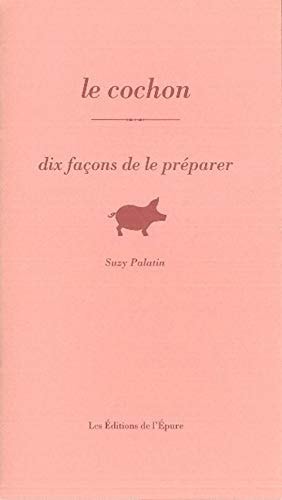 le cochon

dix façons de le préparer

Suzy Palatin

Les Éditions de l'Épure